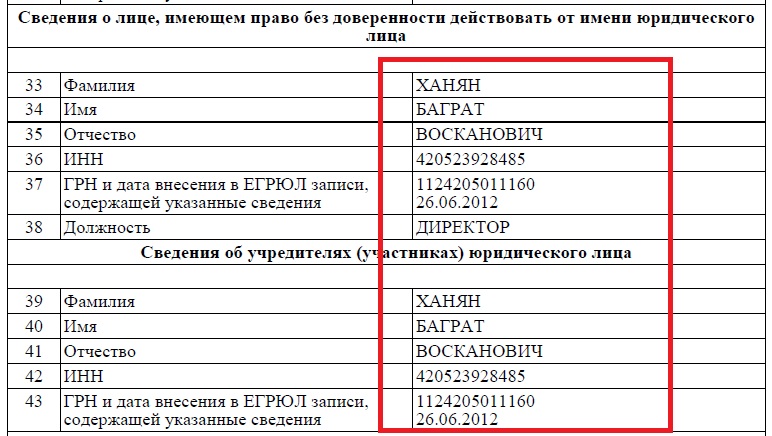 **Сведения о лице, имеющем право без доверенности действовать от имени юридического лица**

| | | |
|---|---|---|
| 33 | Фамилия | ХАНЯН |
| 34 | Имя | БАГРАТ |
| 35 | Отчество | ВОСКАНОВИЧ |
| 36 | ИНН | 420523928485 |
| 37 | ГРН и дата внесения в ЕГРЮЛ записи, содержащей указанные сведения | 1124205011160 26.06.2012 |
| 38 | Должность | ДИРЕКТОР |

**Сведения об учредителях (участниках) юридического лица**

| | | |
|---|---|---|
| 39 | Фамилия | ХАНЯН |
| 40 | Имя | БАГРАТ |
| 41 | Отчество | ВОСКАНОВИЧ |
| 42 | ИНН | 420523928485 |
| 43 | ГРН и дата внесения в ЕГРЮЛ записи, содержащей указанные сведения | 1124205011160 26.06.2012 |